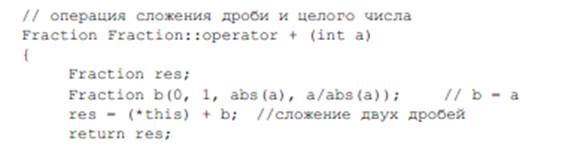 // операция сложения дроби и целого числа
Fraction Fraction::operator + (int a)
{
    Fraction res;
    Fraction b(0, 1, abs(a), a/abs(a));    // b = a
    res = (*this) + b;  //сложение двух дробей
    return res;